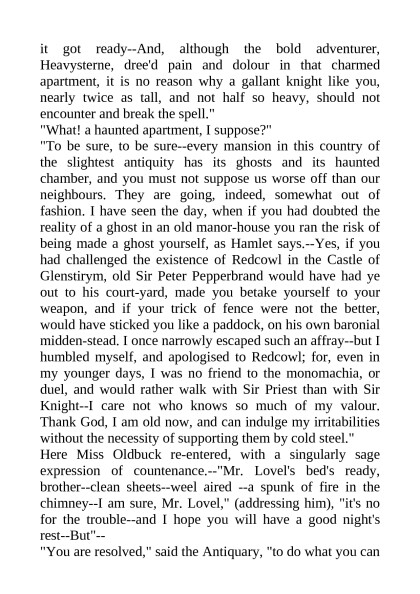 it got ready--And, although the bold adventurer, Heavysterne, dree'd pain and dolour in that charmed apartment, it is no reason why a gallant knight like you, nearly twice as tall, and not half so heavy, should not encounter and break the spell."
"What! a haunted apartment, I suppose?"
"To be sure, to be sure--every mansion in this country of the slightest antiquity has its ghosts and its haunted chamber, and you must not suppose us worse off than our neighbours. They are going, indeed, somewhat out of fashion. I have seen the day, when if you had doubted the reality of a ghost in an old manor-house you ran the risk of being made a ghost yourself, as Hamlet says.--Yes, if you had challenged the existence of Redcowl in the Castle of Glenstirym, old Sir Peter Pepperbrand would have had ye out to his court-yard, made you betake yourself to your weapon, and if your trick of fence were not the better, would have sticked you like a paddock, on his own baronial midden-stead. I once narrowly escaped such an affray--but I humbled myself, and apologised to Redcowl; for, even in my younger days, I was no friend to the monomachia, or duel, and would rather walk with Sir Priest than with Sir Knight--I care not who knows so much of my valour. Thank God, I am old now, and can indulge my irritabilities without the necessity of supporting them by cold steel."
Here Miss Oldbuck re-entered, with a singularly sage expression of countenance.--"Mr. Lovel's bed's ready, brother--clean sheets--weel aired --a spunk of fire in the chimney--I am sure, Mr. Lovel," (addressing him), "it's no for the trouble--and I hope you will have a good night's rest--But"--
"You are resolved," said the Antiquary, "to do what you can